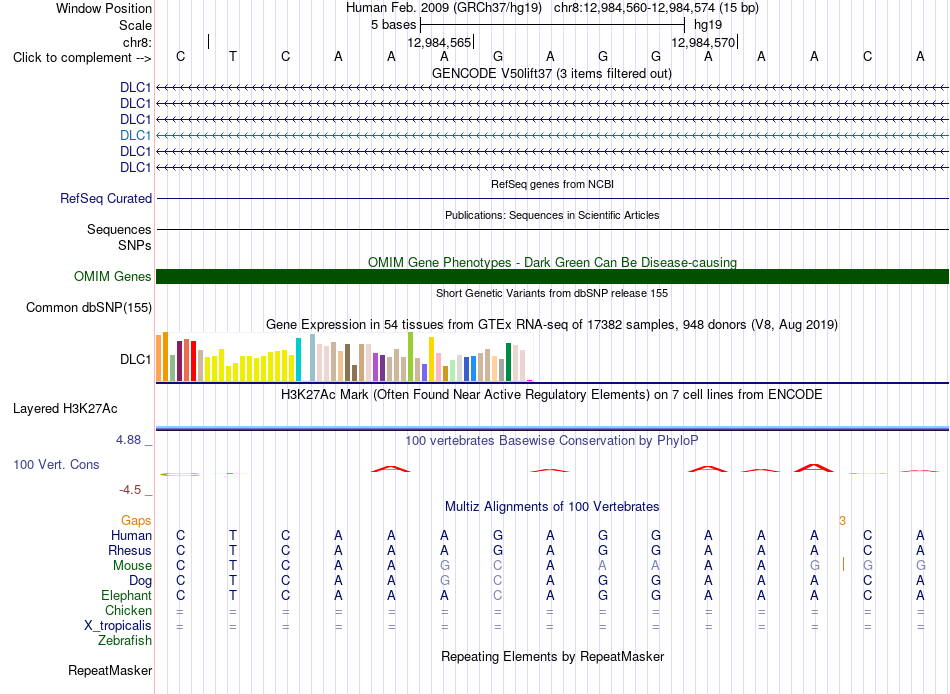 Window Position
Human Feb. 2009 (GRCh37/hg19) chr8:12,984,560-12,984,574 (15 bp)
Scale
5 bases
hg19
chr8:
12,984,565
12,984,570
Click to complement --> C T C A A A G A G G A A A C A
GENCODE V50lift37 (3 items filtered out)
DLC1
DLC1
DLC1
DLC1
DLC1
DLC1
RefSeq genes from NCBI
RefSeq Curated
Publications: Sequences in Scientific Articles
Sequences
SNPs
OMIM Gene Phenotypes - Dark Green Can Be Disease-causing
OMIM Genes
Short Genetic Variants from dbSNP release 155
Common dbSNP(155)
Gene Expression in 54 tissues from GTEx RNA-seq of 17382 samples, 948 donors (V8, Aug 2019)
DLC1
H3K27Ac Mark (Often Found Near Active Regulatory Elements) on 7 cell lines from ENCODE
Layered H3K27Ac
4.88 _
100 vertebrates Basewise Conservation by PhyloP
100 Vert. Cons
-4.5 _
Multiz Alignments of 100 Vertebrates
Gaps 3
Human C T C A A A G A G G A A A C A
Rhesus C T C A A A G A G G A A A C A
Mouse C T C A A G C A A A A A G G G
Dog C T C A A G C A G G A A A C A
Elephant C T C A A A C A G G A A A C A
Chicken = = = = = = = = = = = = = = =
X_tropicalis = = = = = = = = = = = = = = =
Zebrafish
Repeating Elements by RepeatMasker
RepeatMasker